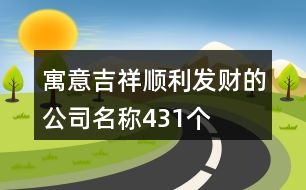 寓意吉祥顺利发财的公司名称431个